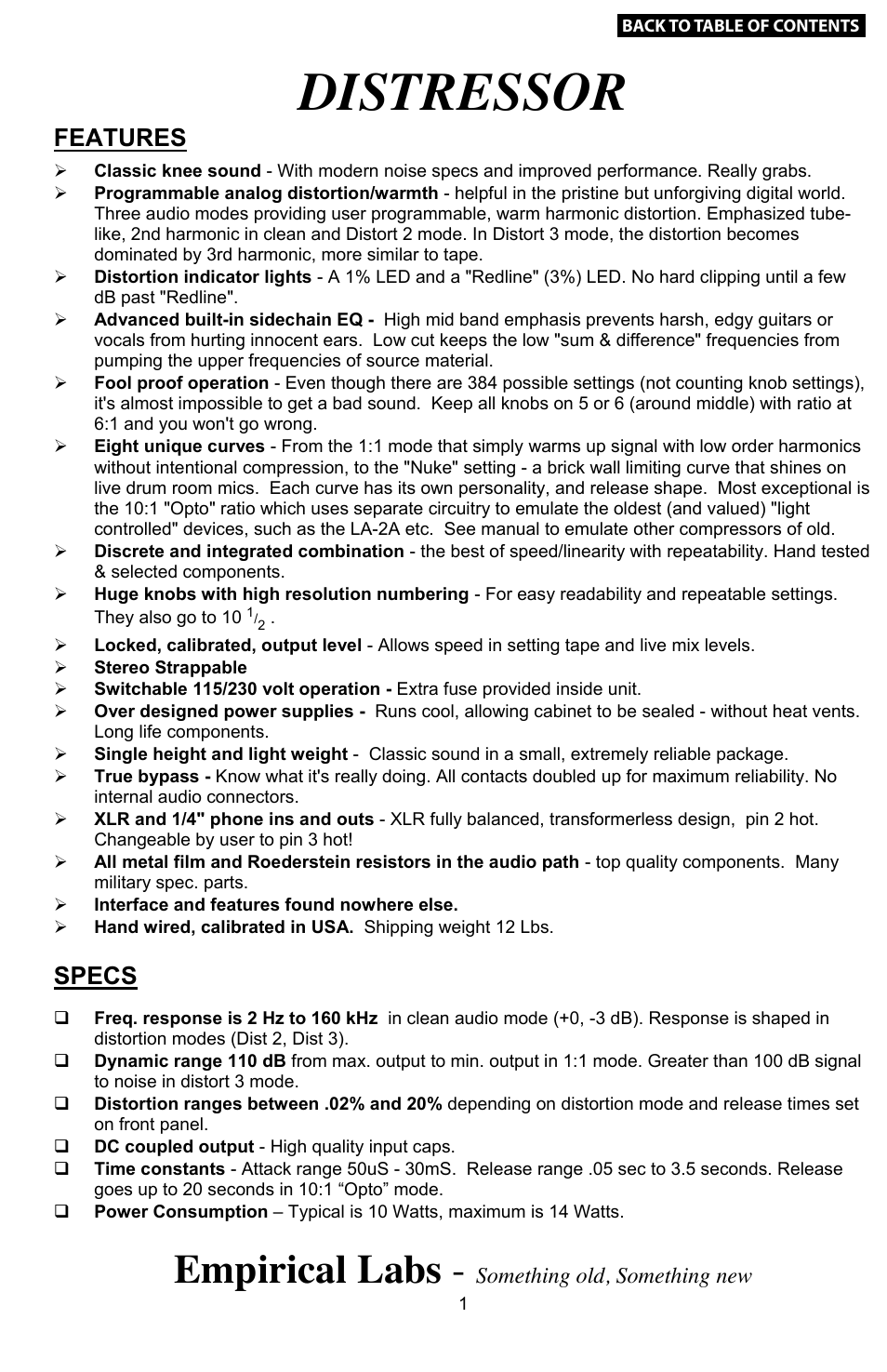 BACK TO TABLE OF CONTENTS

DISTRESSOR

FEATURES

➢ Classic knee sound - With modern noise specs and improved performance. Really grabs.
➢ Programmable analog distortion/warmth - helpful in the pristine but unforgiving digital world. Three audio modes providing user programmable, warm harmonic distortion. Emphasized tube-like, 2nd harmonic in clean and Distort 2 mode. In Distort 3 mode, the distortion becomes dominated by 3rd harmonic, more similar to tape.
➢ Distortion indicator lights - A 1% LED and a "Redline" (3%) LED. No hard clipping until a few dB past "Redline".
➢ Advanced built-in sidechain EQ - High mid band emphasis prevents harsh, edgy guitars or vocals from hurting innocent ears. Low cut keeps the low "sum & difference" frequencies from pumping the upper frequencies of source material.
➢ Fool proof operation - Even though there are 384 possible settings (not counting knob settings), it's almost impossible to get a bad sound. Keep all knobs on 5 or 6 (around middle) with ratio at 6:1 and you won't go wrong.
➢ Eight unique curves - From the 1:1 mode that simply warms up signal with low order harmonics without intentional compression, to the "Nuke" setting - a brick wall limiting curve that shines on live drum room mics. Each curve has its own personality, and release shape. Most exceptional is the 10:1 "Opto" ratio which uses separate circuitry to emulate the oldest (and valued) "light controlled" devices, such as the LA-2A etc. See manual to emulate other compressors of old.
➢ Discrete and integrated combination - the best of speed/linearity with repeatability. Hand tested & selected components.
➢ Huge knobs with high resolution numbering - For easy readability and repeatable settings. They also go to 10 $^1/_2$ .
➢ Locked, calibrated, output level - Allows speed in setting tape and live mix levels.
➢ Stereo Strappable
➢ Switchable 115/230 volt operation - Extra fuse provided inside unit.
➢ Over designed power supplies - Runs cool, allowing cabinet to be sealed - without heat vents. Long life components.
➢ Single height and light weight - Classic sound in a small, extremely reliable package.
➢ True bypass - Know what it's really doing. All contacts doubled up for maximum reliability. No internal audio connectors.
➢ XLR and 1/4" phone ins and outs - XLR fully balanced, transformerless design, pin 2 hot. Changeable by user to pin 3 hot!
➢ All metal film and Roederstein resistors in the audio path - top quality components. Many military spec. parts.
➢ Interface and features found nowhere else.
➢ Hand wired, calibrated in USA. Shipping weight 12 Lbs.

SPECS

❑ Freq. response is 2 Hz to 160 kHz in clean audio mode (+0, -3 dB). Response is shaped in distortion modes (Dist 2, Dist 3).
❑ Dynamic range 110 dB from max. output to min. output in 1:1 mode. Greater than 100 dB signal to noise in distort 3 mode.
❑ Distortion ranges between .02% and 20% depending on distortion mode and release times set on front panel.
❑ DC coupled output - High quality input caps.
❑ Time constants - Attack range 50uS - 30mS. Release range .05 sec to 3.5 seconds. Release goes up to 20 seconds in 10:1 “Opto” mode.
❑ Power Consumption – Typical is 10 Watts, maximum is 14 Watts.

Empirical Labs - Something old, Something new
1